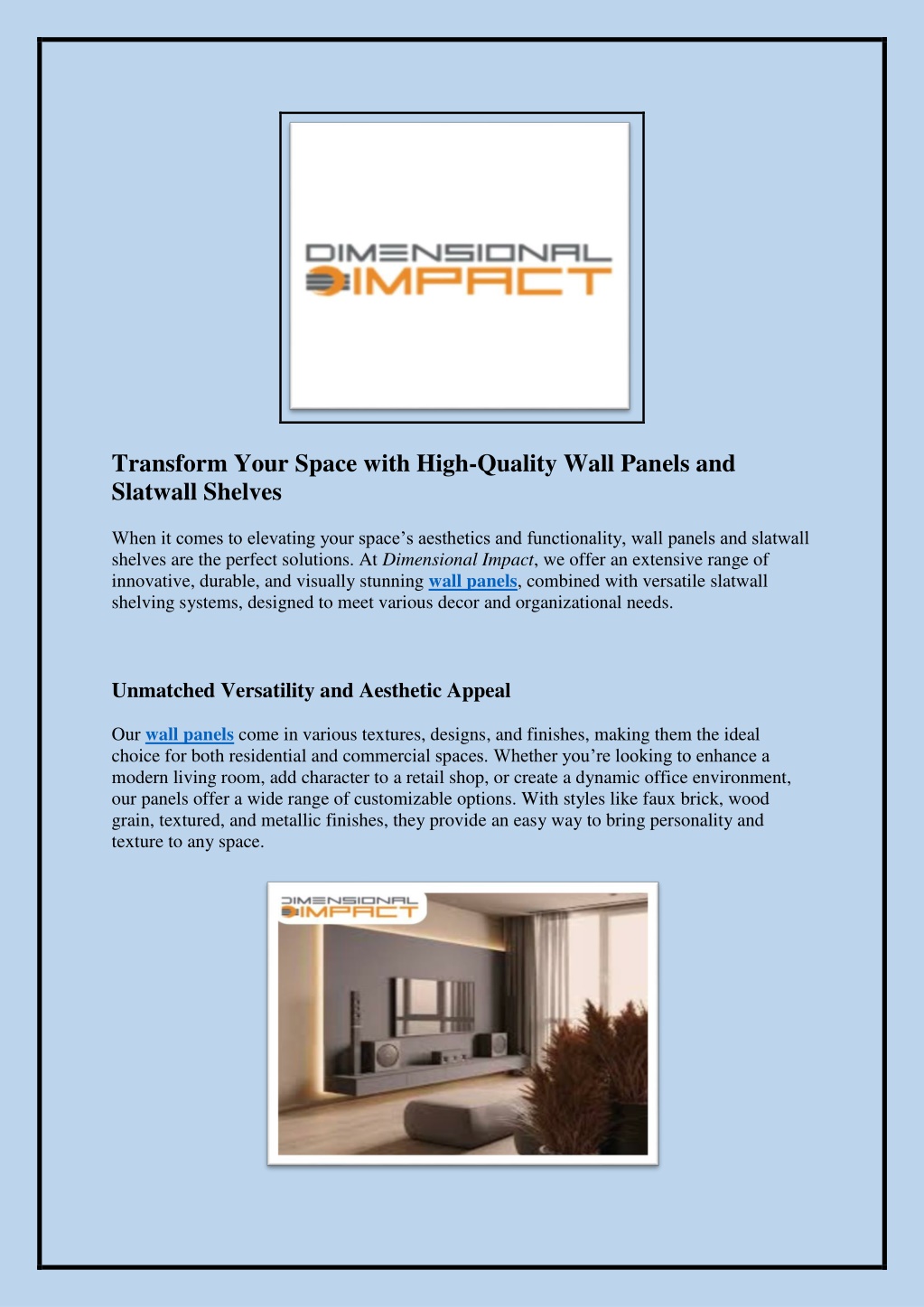 DIMENSIONAL IMPACT

Transform Your Space with High-Quality Wall Panels and Slatwall Shelves

When it comes to elevating your space’s aesthetics and functionality, wall panels and slatwall shelves are the perfect solutions. At Dimensional Impact, we offer an extensive range of innovative, durable, and visually stunning wall panels, combined with versatile slatwall shelving systems, designed to meet various decor and organizational needs.

Unmatched Versatility and Aesthetic Appeal

Our wall panels come in various textures, designs, and finishes, making them the ideal choice for both residential and commercial spaces. Whether you’re looking to enhance a modern living room, add character to a retail shop, or create a dynamic office environment, our panels offer a wide range of customizable options. With styles like faux brick, wood grain, textured, and metallic finishes, they provide an easy way to bring personality and texture to any space.

DIMENSIONAL IMPACT